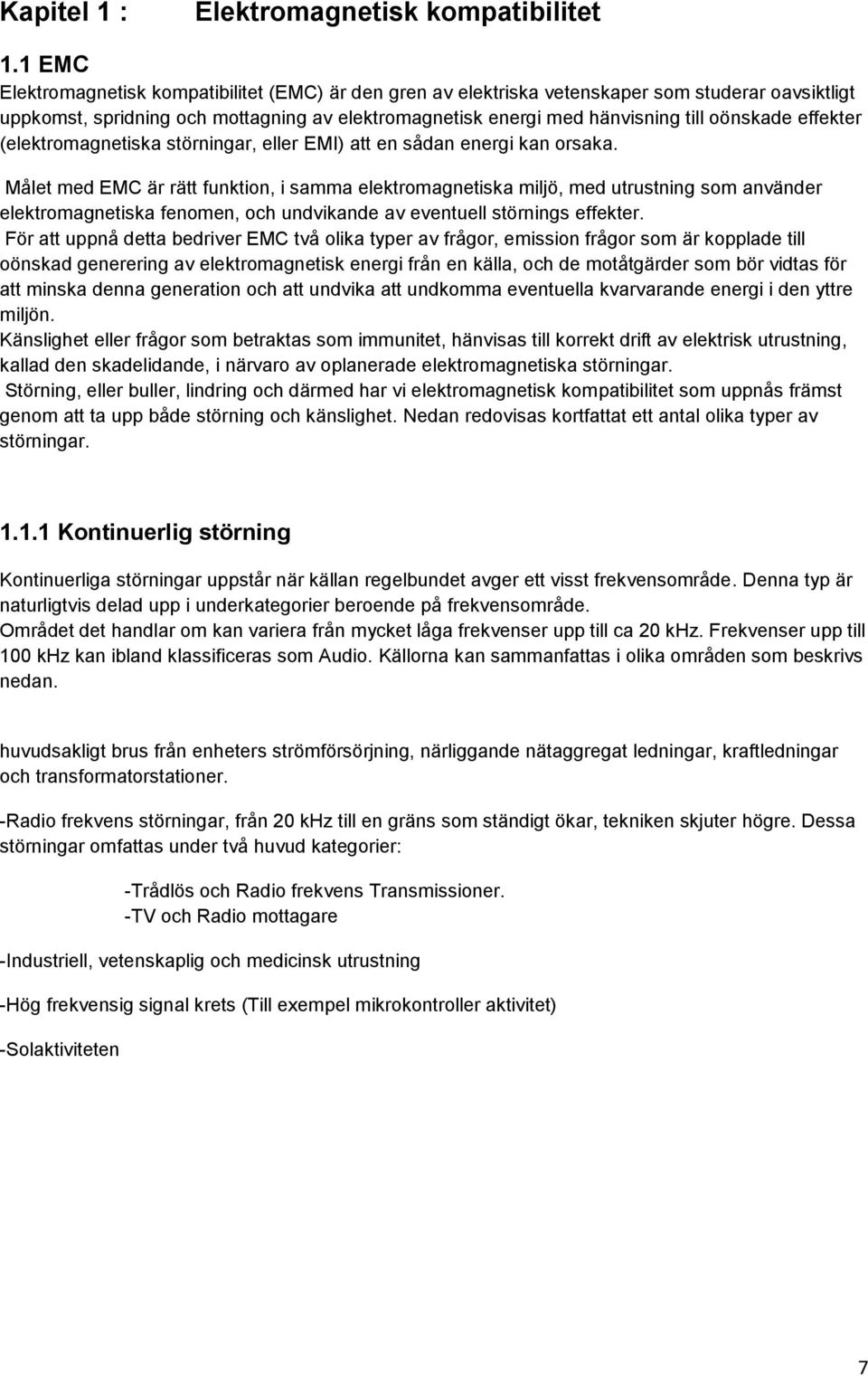 Kapitel 1 : Elektromagnetisk kompatibilitet

1.1 EMC
Elektromagnetisk kompatibilitet (EMC) är den gren av elektriska vetenskaper som studerar oavsiktligt uppkomst, spridning och mottagning av elektromagnetisk energi med hänvisning till oönskade effekter (elektromagnetiska störningar, eller EMI) att en sådan energi kan orsaka.
Målet med EMC är rätt funktion, i samma elektromagnetiska miljö, med utrustning som använder elektromagnetiska fenomen, och undvikande av eventuell störnings effekter.
För att uppnå detta bedriver EMC två olika typer av frågor, emission frågor som är kopplade till oönskad generering av elektromagnetisk energi från en källa, och de motåtgärder som bör vidtas för att minska denna generation och att undvika att undkomma eventuella kvarvarande energi i den yttre miljön.
Känslighet eller frågor som betraktas som immunitet, hänvisas till korrekt drift av elektrisk utrustning, kallad den skadelidande, i närvaro av oplanerade elektromagnetiska störningar.
Störning, eller buller, lindring och därmed har vi elektromagnetisk kompatibilitet som uppnås främst genom att ta upp både störning och känslighet. Nedan redovisas kortfattat ett antal olika typer av störningar.

1.1.1 Kontinuerlig störning

Kontinuerliga störningar uppstår när källan regelbundet avger ett visst frekvensområde. Denna typ är naturligtvis delad upp i underkategorier beroende på frekvensområde.
Området det handlar om kan variera från mycket låga frekvenser upp till ca 20 kHz. Frekvenser upp till 100 kHz kan ibland klassificeras som Audio. Källorna kan sammanfattas i olika områden som beskrivs nedan.

huvudsakligt brus från enheters strömförsörjning, närliggande nätaggregat ledningar, kraftledningar och transformatorstationer.

-Radio frekvens störningar, från 20 kHz till en gräns som ständigt ökar, tekniken skjuter högre. Dessa störningar omfattas under två huvud kategorier:

-Trådlös och Radio frekvens Transmissioner.
-TV och Radio mottagare

-Industriell, vetenskaplig och medicinsk utrustning

-Hög frekvensig signal krets (Till exempel mikrokontroller aktivitet)

-Solaktiviteten

7